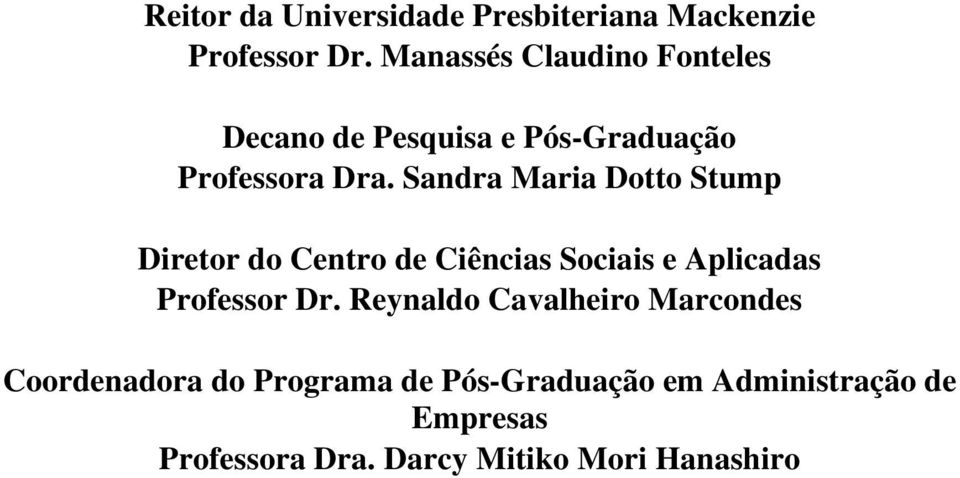 Reitor da Universidade Presbiteriana Mackenzie
Professor Dr. Manassés Claudino Fonteles

Decano de Pesquisa e Pós-Graduação
Professora Dra. Sandra Maria Dotto Stump

Diretor do Centro de Ciências Sociais e Aplicadas
Professor Dr. Reynaldo Cavalheiro Marcondes

Coordenadora do Programa de Pós-Graduação em Administração de Empresas
Professora Dra. Darcy Mitiko Mori Hanashiro